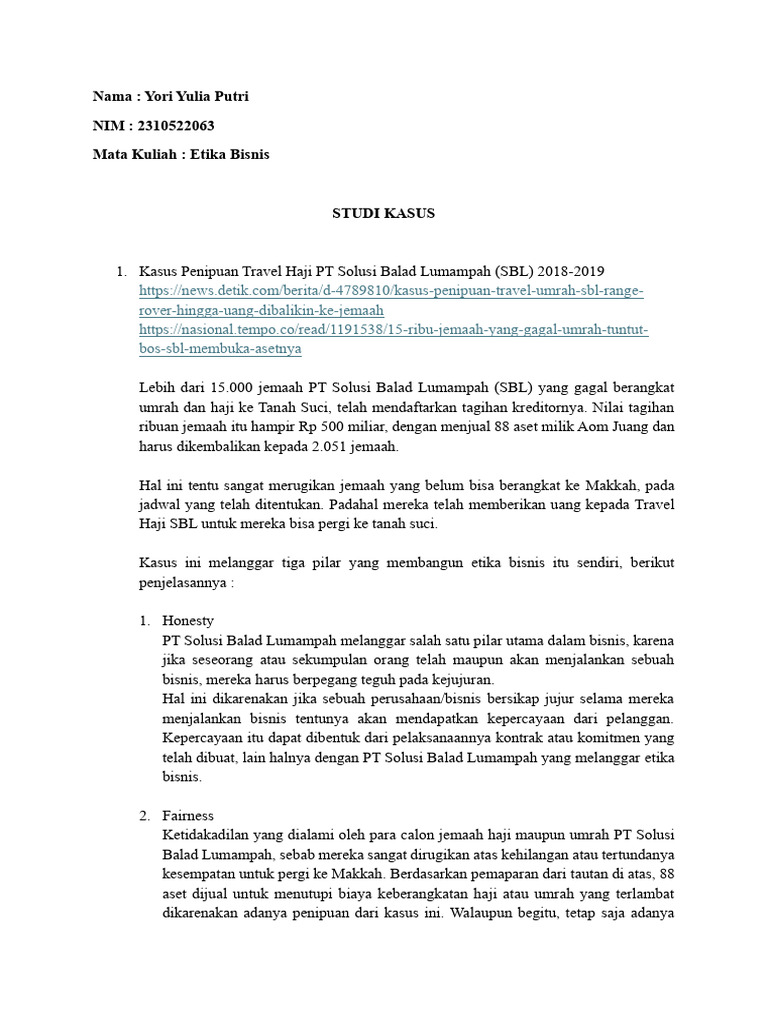 Nama : Yori Yulia Putri

NIM : 2310522063

Mata Kuliah : Etika Bisnis

STUDI KASUS

1. Kasus Penipuan Travel Haji PT Solusi Balad Lumampah (SBL) 2018-2019
https://news.detik.com/berita/d-4789810/kasus-penipuan-travel-umrah-sbl-range-rover-hingga-uang-dibalikin-ke-jemaah
https://nasional.tempo.co/read/1191538/15-ribu-jemaah-yang-gagal-umrah-tuntut-bos-sbl-membuka-asetnya

Lebih dari 15.000 jemaah PT Solusi Balad Lumampah (SBL) yang gagal berangkat umrah dan haji ke Tanah Suci, telah mendaftarkan tagihan kreditornya. Nilai tagihan ribuan jemaah itu hampir Rp 500 miliar, dengan menjual 88 aset milik Aom Juang dan harus dikembalikan kepada 2.051 jemaah.

Hal ini tentu sangat merugikan jemaah yang belum bisa berangkat ke Makkah, pada jadwal yang telah ditentukan. Padahal mereka telah memberikan uang kepada Travel Haji SBL untuk mereka bisa pergi ke tanah suci.

Kasus ini melanggar tiga pilar yang membangun etika bisnis itu sendiri, berikut penjelasannya :

1. Honesty
PT Solusi Balad Lumampah melanggar salah satu pilar utama dalam bisnis, karena jika seseorang atau sekumpulan orang telah maupun akan menjalankan sebuah bisnis, mereka harus berpegang teguh pada kejujuran.
Hal ini dikarenakan jika sebuah perusahaan/bisnis bersikap jujur selama mereka menjalankan bisnis tentunya akan mendapatkan kepercayaan dari pelanggan. Kepercayaan itu dapat dibentuk dari pelaksanaannya kontrak atau komitmen yang telah dibuat, lain halnya dengan PT Solusi Balad Lumampah yang melanggar etika bisnis.

2. Fairness
Ketidakadilan yang dialami oleh para calon jemaah haji maupun umrah PT Solusi Balad Lumampah, sebab mereka sangat dirugikan atas kehilangan atau tertundanya kesempatan untuk pergi ke Makkah. Berdasarkan pemaparan dari tautan di atas, 88 aset dijual untuk menutupi biaya keberangkatan haji atau umrah yang terlambat dikarenakan adanya penipuan dari kasus ini. Walaupun begitu, tetap saja adanya